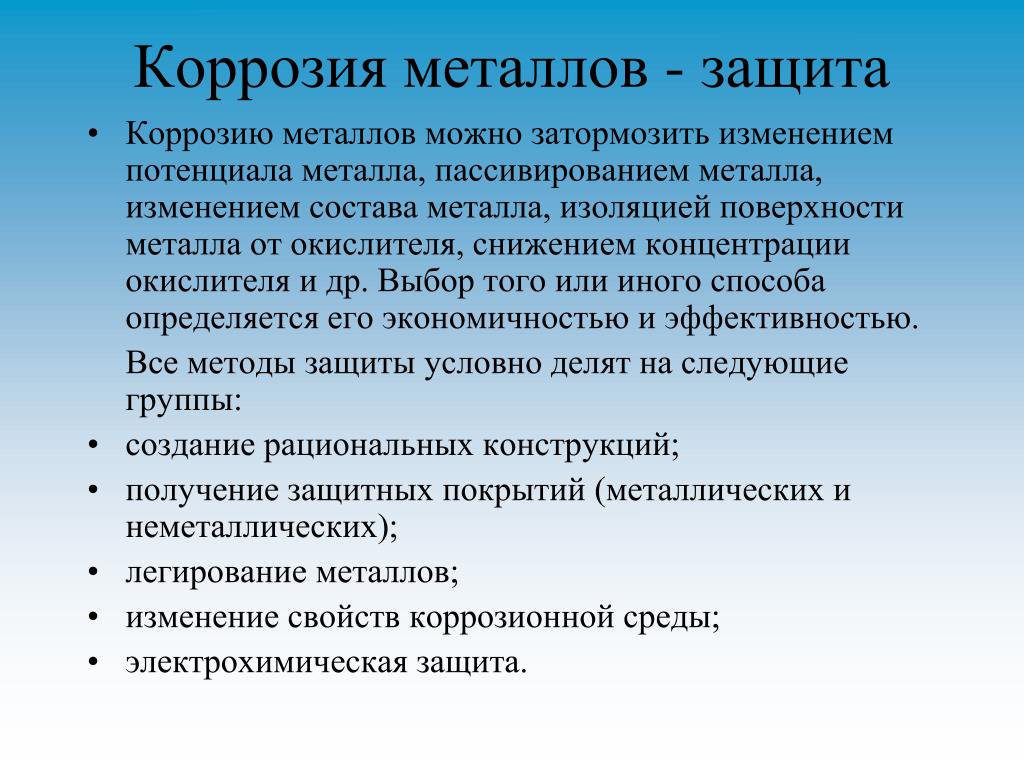 Коррозия металлов - защита

• Коррозию металлов можно затормозить изменением потенциала металла, пассивированием металла, изменением состава металла, изоляцией поверхности металла от окислителя, снижением концентрации окислителя и др. Выбор того или иного способа определяется его экономичностью и эффективностью.

Все методы защиты условно делят на следующие группы:

• создание рациональных конструкций;
• получение защитных покрытий (металлических и неметаллических);
• легирование металлов;
• изменение свойств коррозионной среды;
• электрохимическая защита.